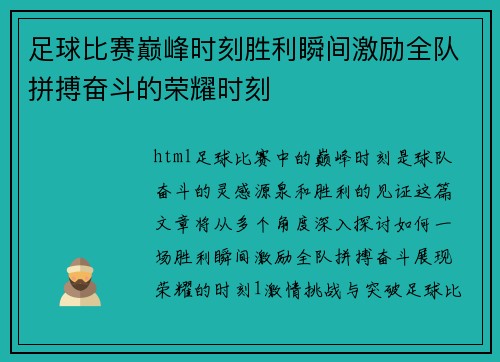 足球比赛巅峰时刻胜利瞬间激励全队拼搏奋斗的荣耀时刻

html足球比赛中的巅峰时刻是球队奋斗的灵感源泉和胜利的见证这篇文章将从多个角度深入探讨如何一场胜利瞬间激励全队拼搏奋斗展现荣耀的时刻1激情挑战与突破足球比